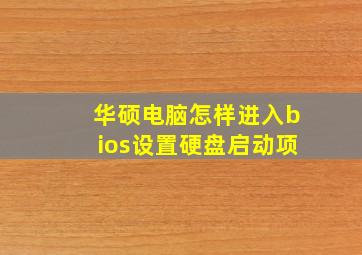 华硕电脑怎样进入bios设置硬盘启动项